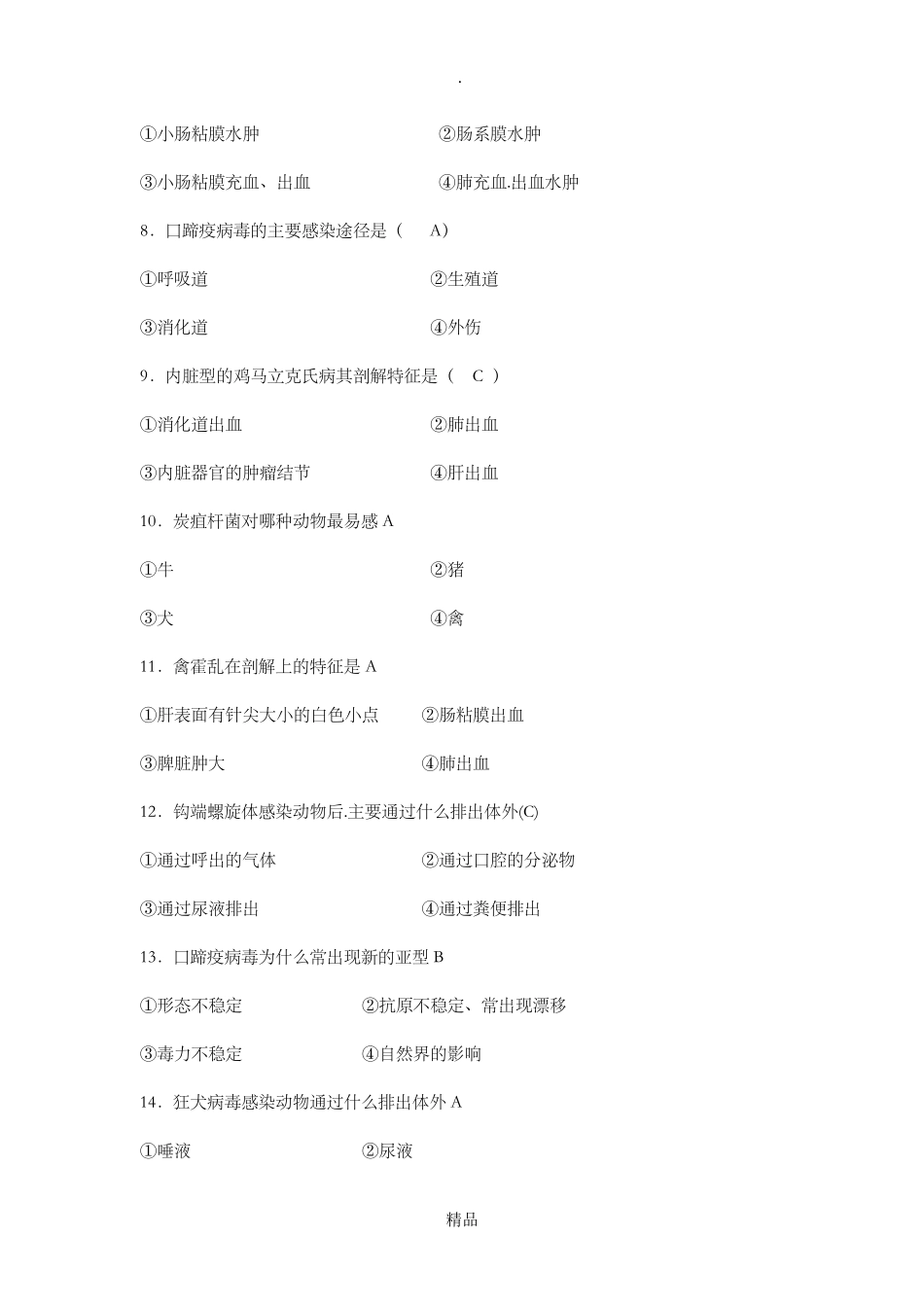 .

①小肠粘膜水肿　②肠系膜水肿

③小肠粘膜充血、出血　④肺充血.出血水肿

8．口蹄疫病毒的主要感染途径是（　A）

①呼吸道　②生殖道

③消化道　④外伤

9．内脏型的鸡马立克氏病其剖解特征是（　C ）

①消化道出血　②肺出血

③内脏器官的肿瘤结节　④肝出血

10．炭疽杆菌对哪种动物最易感 A

①牛　②猪

③犬　④禽

11．禽霍乱在剖解上的特征是 A

①肝表面有针尖大小的白色小点　②肠粘膜出血

③脾脏肿大　④肺出血

12．钩端螺旋体感染动物后.主要通过什么排出体外(C)

①通过呼出的气体　②通过口腔的分泌物

③通过尿液排出　④通过粪便排出

13．口蹄疫病毒为什么常出现新的亚型 B

①形态不稳定　②抗原不稳定、常出现漂移

③毒力不稳定　④自然界的影响

14．狂犬病毒感染动物通过什么排出体外 A

①唾液　②尿液

精品